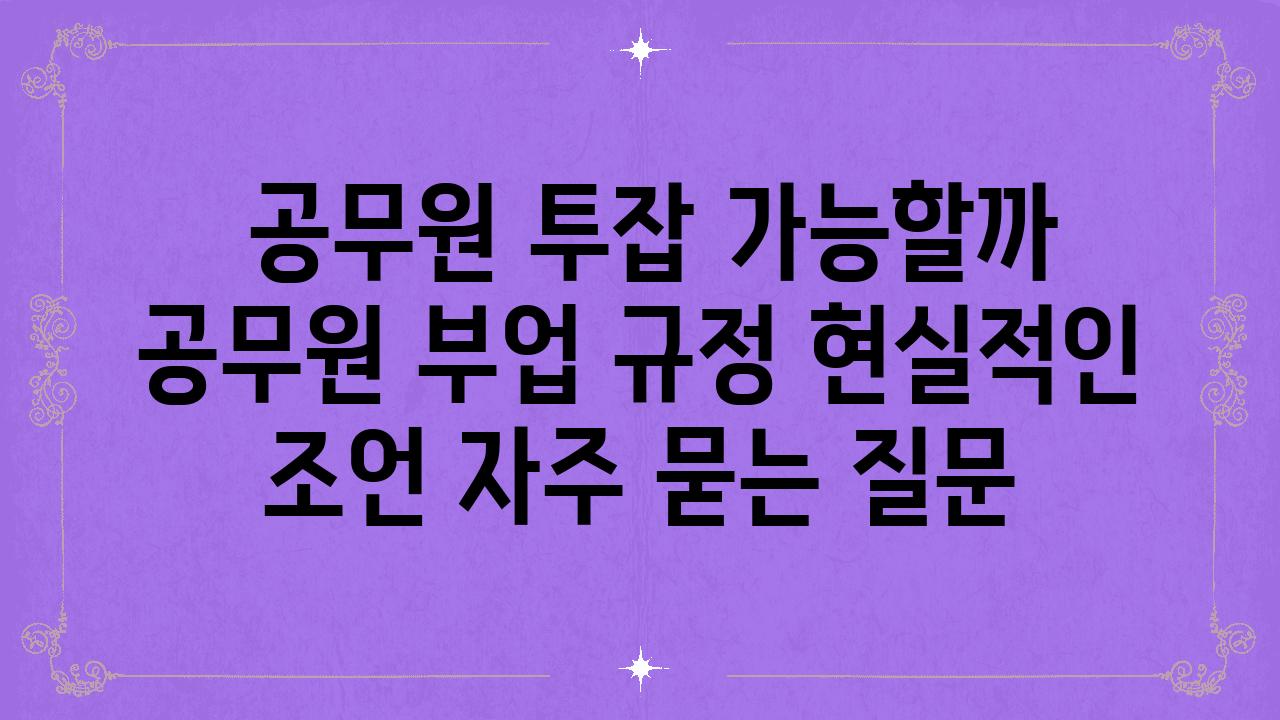 공무원 투잡 가능할까
공무원 부업 규정 현실적인 조언 자주 묻는 질문